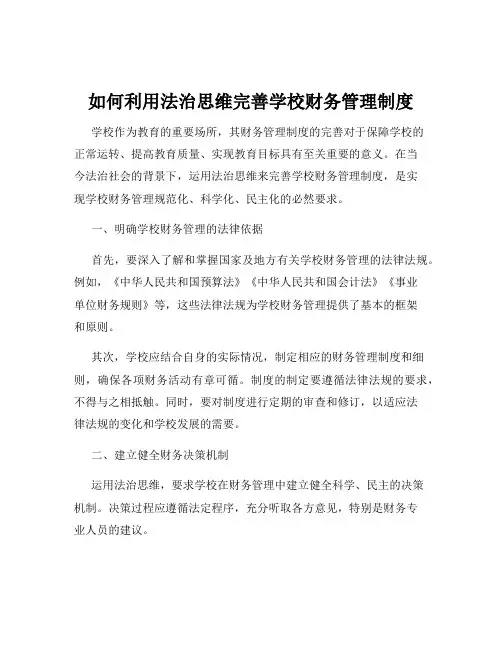 如何利用法治思维完善学校财务管理制度

学校作为教育的重要场所，其财务管理制度的完善对于保障学校的正常运转、提高教育质量、实现教育目标具有至关重要的意义。在当今法治社会的背景下，运用法治思维来完善学校财务管理制度，是实现学校财务管理规范化、科学化、民主化的必然要求。

一、明确学校财务管理的法律依据

首先，要深入了解和掌握国家及地方有关学校财务管理的法律法规。例如，《中华人民共和国预算法》《中华人民共和国会计法》《事业单位财务规则》等，这些法律法规为学校财务管理提供了基本的框架和原则。

其次，学校应结合自身的实际情况，制定相应的财务管理制度和细则，确保各项财务活动有章可循。制度的制定要遵循法律法规的要求，不得与之相抵触。同时，要对制度进行定期的审查和修订，以适应法律法规的变化和学校发展的需要。

二、建立健全财务决策机制

运用法治思维，要求学校在财务管理中建立健全科学、民主的决策机制。决策过程应遵循法定程序，充分听取各方意见，特别是财务专业人员的建议。